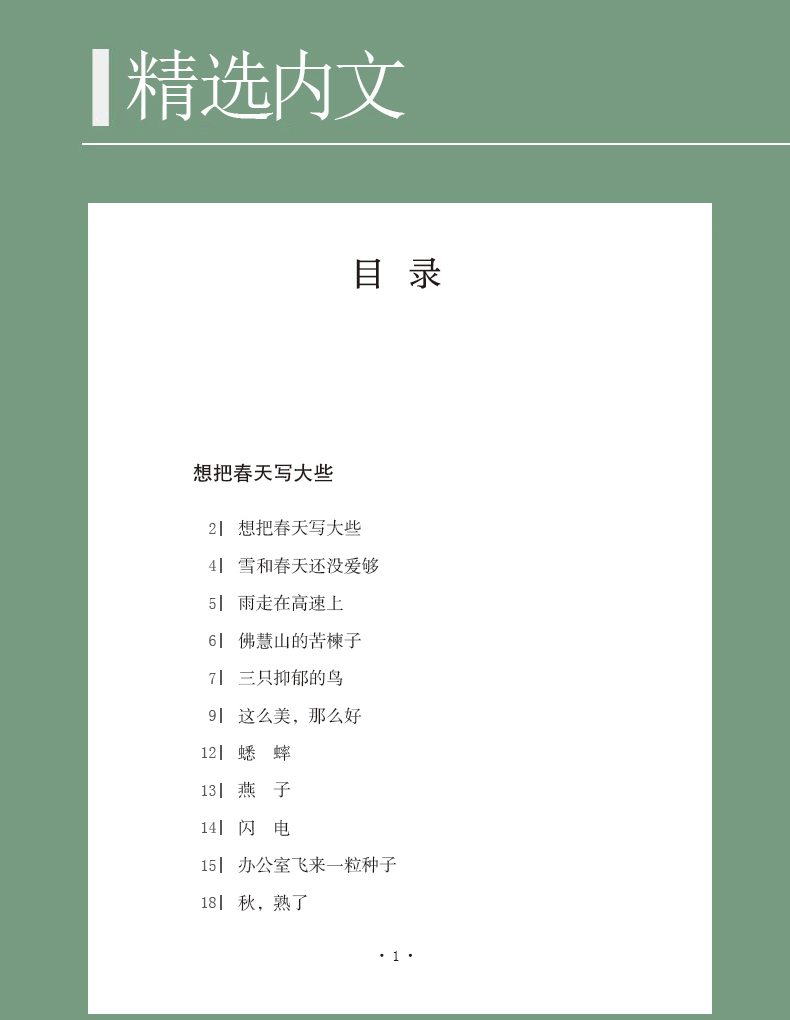 精选内文

目 录

想把春天写大些

2| 想把春天写大些
4| 雪和春天还没爱够
5| 雨走在高速上
6| 佛慧山的苦楝子
7| 三只抑郁的鸟
9| 这么美，那么好
12| 蟋 蟀
13| 燕 子
14| 闪 电
15| 办公室飞来一粒种子
18| 秋，熟了

· 1 ·